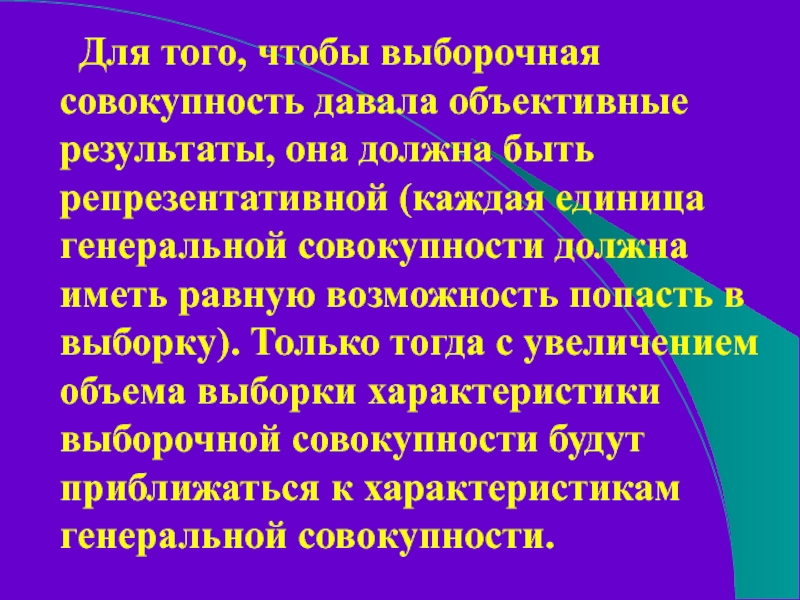 Для того, чтобы выборочная совокупность давала объективные результаты, она должна быть репрезентативной (каждая единица генеральной совокупности должна иметь равную возможность попасть в выборку). Только тогда с увеличением объема выборки характеристики выборочной совокупности будут приближаться к характеристикам генеральной совокупности.